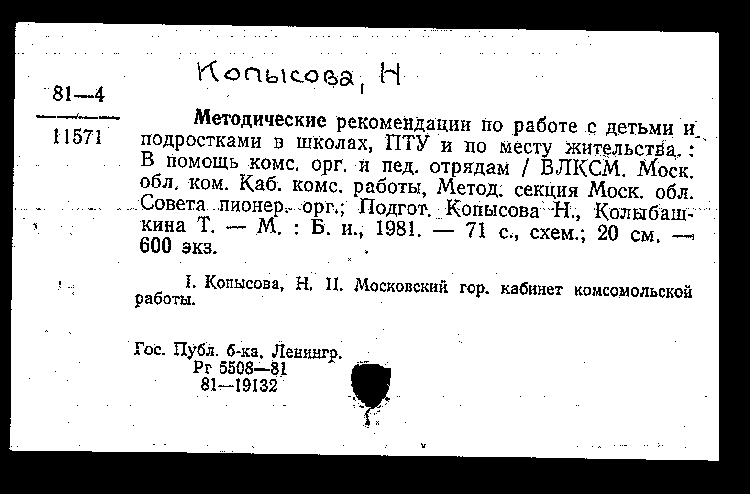 Копысова, Н

81—4

11571

Методические рекомендации по работе с детьми и подростками в школах, ПТУ и по месту жительства : В помощь комс. орг. и пед. отрядам / ВЛКСМ. Моск. обл. ком. Каб. комс. работы, Метод. секция Моск. обл. Совета пионер. орг.; Подгот. Копысова Н., Колыбашкина Т. — М. : Б. и., 1981. — 71 с., схем.; 20 см. — 600 экз.

I. Копысова, Н. II. Московский гор. кабинет комсомольской работы.

Гос. Публ. б-ка. Ленингр.
Рг 5508—81
81—19132